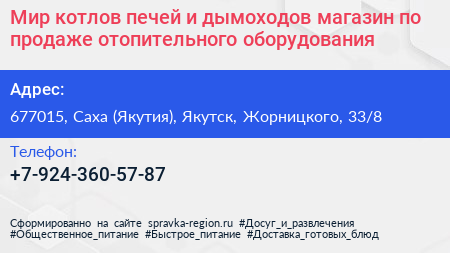 Мир котлов печей и дымоходов магазин по продаже отопительного оборудования

Адрес:

677015, Саха (Якутия), Якутск, Жорницкого, 33/8

Телефон:

+7-924-360-57-87

Сформированно на сайте spravka-region.ru #Досуг_и_развлечения #Общественное_питание #Быстрое_питание #Доставка_готовых_блюд